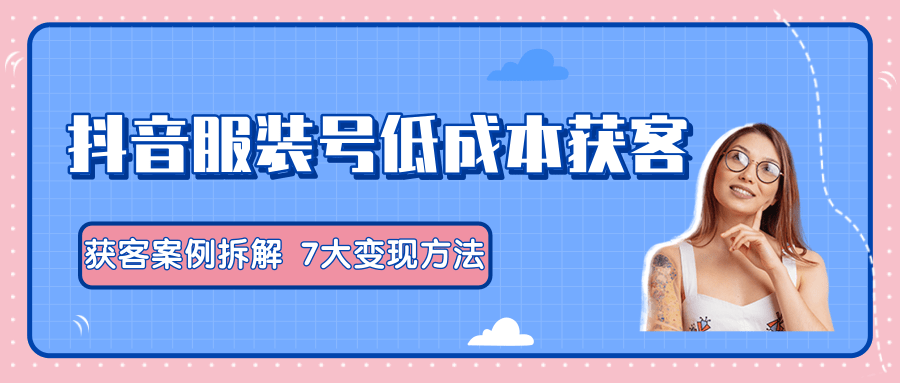 抖音服装号低成本获客

获客案例拆解 7大变现方法